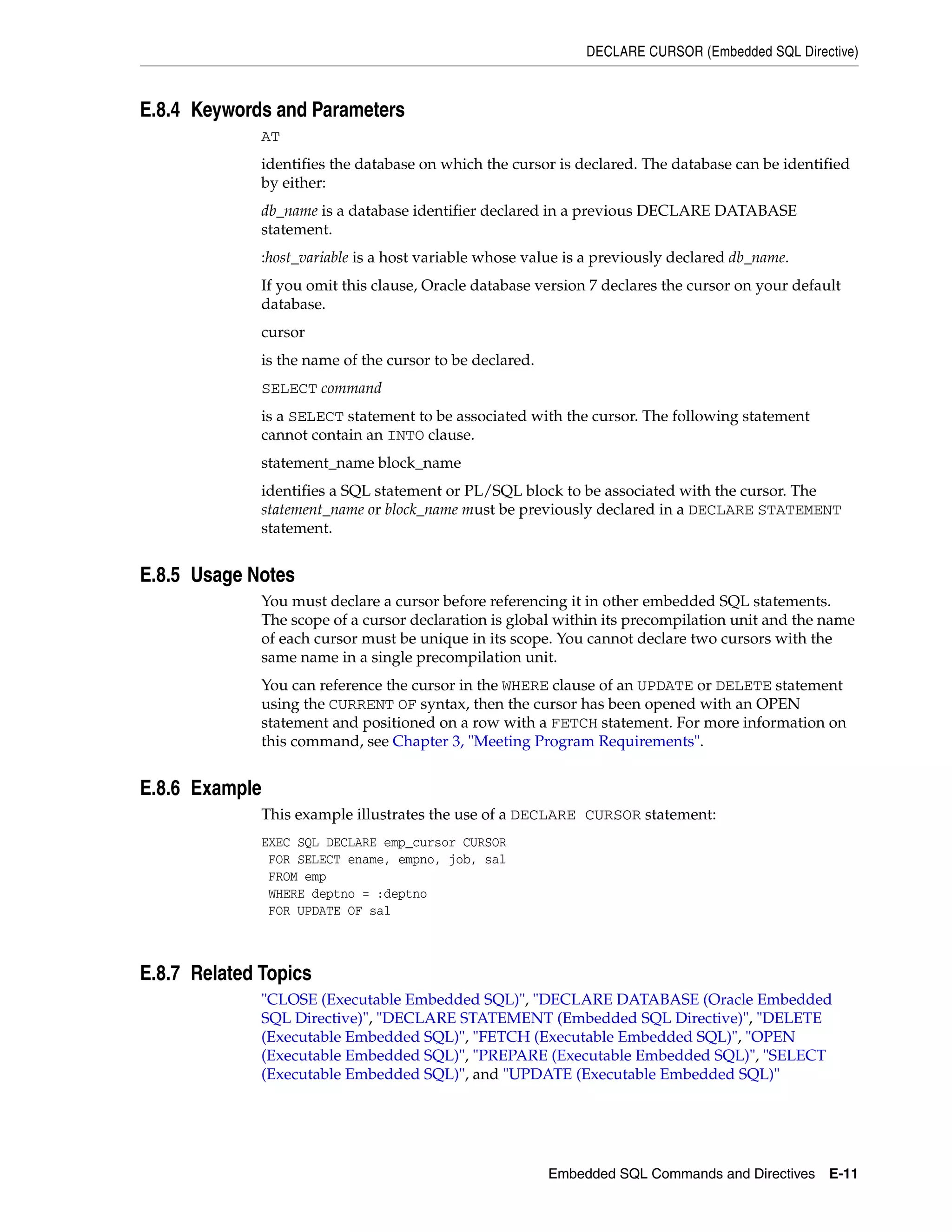 DECLARE CURSOR (Embedded SQL Directive)

E.8.4 Keywords and Parameters

AT

identifies the database on which the cursor is declared. The database can be identified by either:

db_name is a database identifier declared in a previous DECLARE DATABASE statement.

:host_variable is a host variable whose value is a previously declared db_name.

If you omit this clause, Oracle database version 7 declares the cursor on your default database.

cursor

is the name of the cursor to be declared.

SELECT command

is a SELECT statement to be associated with the cursor. The following statement cannot contain an INTO clause.

statement_name block_name

identifies a SQL statement or PL/SQL block to be associated with the cursor. The statement_name or block_name must be previously declared in a DECLARE STATEMENT statement.

E.8.5 Usage Notes

You must declare a cursor before referencing it in other embedded SQL statements. The scope of a cursor declaration is global within its precompilation unit and the name of each cursor must be unique in its scope. You cannot declare two cursors with the same name in a single precompilation unit.

You can reference the cursor in the WHERE clause of an UPDATE or DELETE statement using the CURRENT OF syntax, then the cursor has been opened with an OPEN statement and positioned on a row with a FETCH statement. For more information on this command, see Chapter 3, "Meeting Program Requirements".

E.8.6 Example

This example illustrates the use of a DECLARE CURSOR statement:

EXEC SQL DECLARE emp_cursor CURSOR
 FOR SELECT ename, empno, job, sal
 FROM emp
 WHERE deptno = :deptno
 FOR UPDATE OF sal

E.8.7 Related Topics

"CLOSE (Executable Embedded SQL)", "DECLARE DATABASE (Oracle Embedded SQL Directive)", "DECLARE STATEMENT (Embedded SQL Directive)", "DELETE (Executable Embedded SQL)", "FETCH (Executable Embedded SQL)", "OPEN (Executable Embedded SQL)", "PREPARE (Executable Embedded SQL)", "SELECT (Executable Embedded SQL)", and "UPDATE (Executable Embedded SQL)"

Embedded SQL Commands and Directives E-11